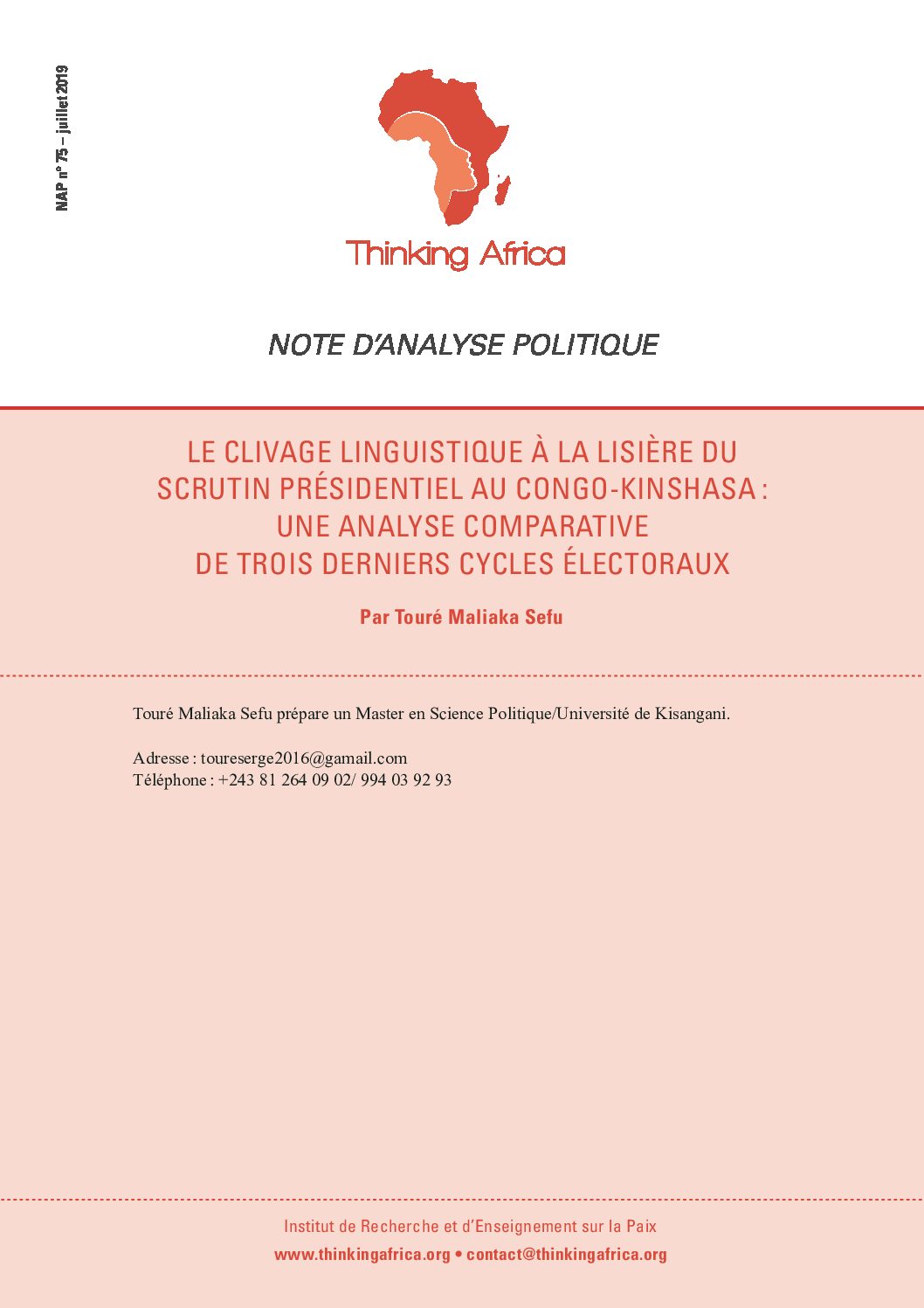 NAP n° 75 – juillet 2019

Thinking Africa

NOTE D'ANALYSE POLITIQUE

LE CLIVAGE LINGUISTIQUE À LA LISIÈRE DU SCRUTIN PRÉSIDENTIEL AU CONGO-KINSHASA : UNE ANALYSE COMPARATIVE DE TROIS DERNIERS CYCLES ÉLECTORAUX

Par Touré Maliaka Sefu

Touré Maliaka Sefu prépare un Master en Science Politique/Université de Kisangani.

Adresse : toureserge2016@gamail.com
Téléphone : +243 81 264 09 02/ 994 03 92 93

Institut de Recherche et d'Enseignement sur la Paix
www.thinkingafrica.org • contact@thinkingafrica.org